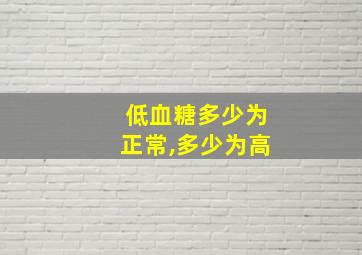 低血糖多少为正常,多少为高